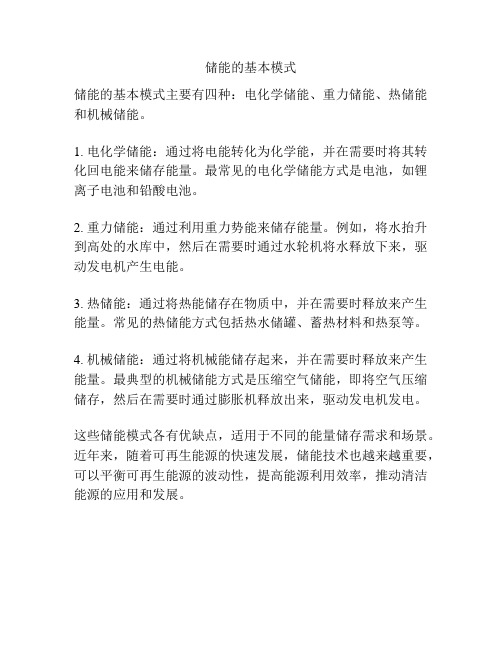 储能的基本模式

储能的基本模式主要有四种：电化学储能、重力储能、热储能和机械储能。

1. 电化学储能：通过将电能转化为化学能，并在需要时将其转化回电能来储存能量。最常见的电化学储能方式是电池，如锂离子电池和铅酸电池。

2. 重力储能：通过利用重力势能来储存能量。例如，将水抬升到高处的水库中，然后在需要时通过水轮机将水释放下来，驱动发电机产生电能。

3. 热储能：通过将热能储存在物质中，并在需要时释放来产生能量。常见的热储能方式包括热水储罐、蓄热材料和热泵等。

4. 机械储能：通过将机械能储存起来，并在需要时释放来产生能量。最典型的机械储能方式是压缩空气储能，即将空气压缩储存，然后在需要时通过膨胀机释放出来，驱动发电机发电。

这些储能模式各有优缺点，适用于不同的能量储存需求和场景。近年来，随着可再生能源的快速发展，储能技术也越来越重要，可以平衡可再生能源的波动性，提高能源利用效率，推动清洁能源的应用和发展。